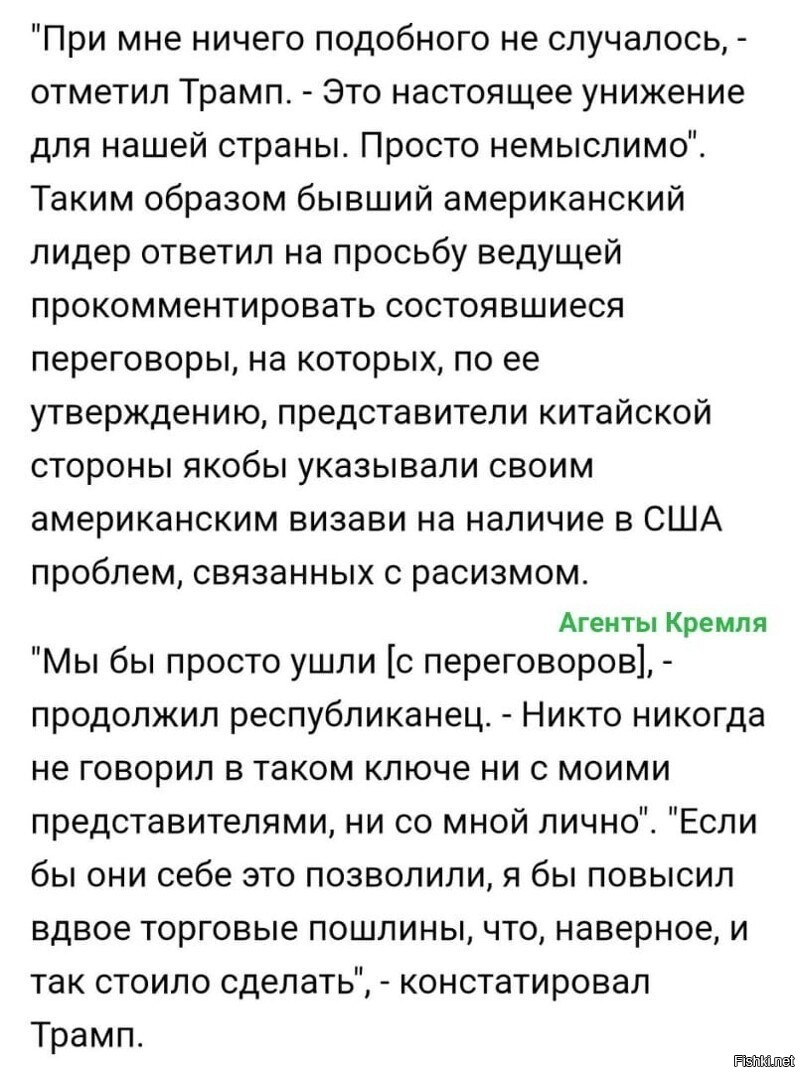 "При мне ничего подобного не случалось, - отметил Трамп. - Это настоящее унижение для нашей страны. Просто немыслимо". Таким образом бывший американский лидер ответил на просьбу ведущей прокомментировать состоявшиеся переговоры, на которых, по ее утверждению, представители китайской стороны якобы указывали своим американским визави на наличие в США проблем, связанных с расизмом.

Агенты Кремля

"Мы бы просто ушли [с переговоров], - продолжил республиканец. - Никто никогда не говорил в таком ключе ни с моими представителями, ни со мной лично". "Если бы они себе это позволили, я бы повысил вдвое торговые пошлины, что, наверное, и так стоило сделать", - констатировал Трамп.

Fishki.net